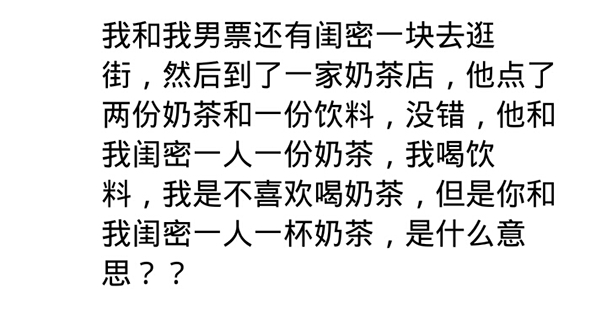 我和我男票还有闺密一块去逛街，然后到了一家奶茶店，他点了两份奶茶和一份饮料，没错，他和我闺密一人一份奶茶，我喝饮料，我是不喜欢喝奶茶，但是你和我闺密一人一杯奶茶，是什么意思？？